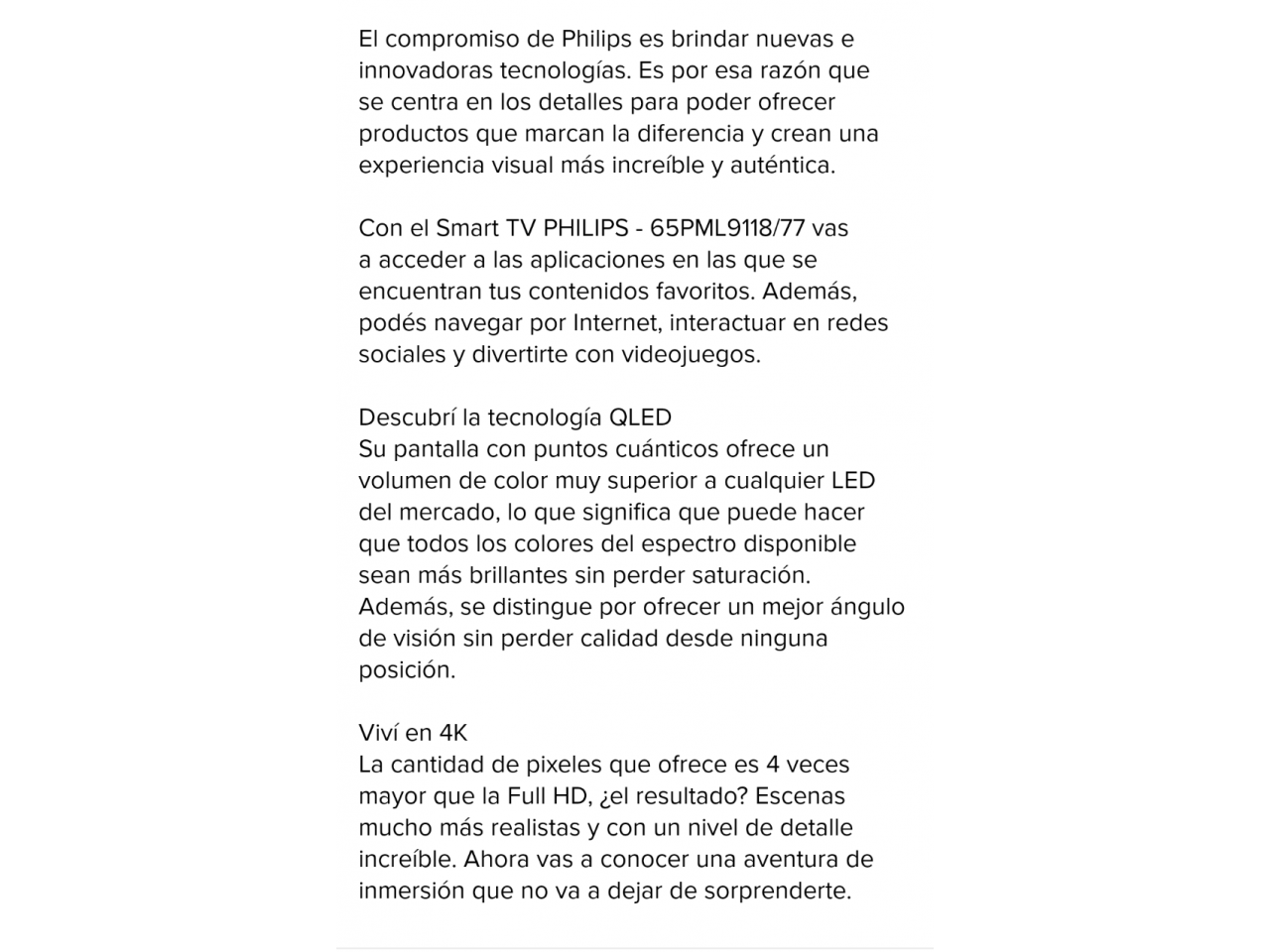 El compromiso de Philips es brindar nuevas e innovadoras tecnologías. Es por esa razón que se centra en los detalles para poder ofrecer productos que marcan la diferencia y crean una experiencia visual más increíble y auténtica.

Con el Smart TV PHILIPS - 65PML9118/77 vas a acceder a las aplicaciones en las que se encuentran tus contenidos favoritos. Además, podés navegar por Internet, interactuar en redes sociales y divertirte con videojuegos.

Descubrí la tecnología QLED
Su pantalla con puntos cuánticos ofrece un volumen de color muy superior a cualquier LED del mercado, lo que significa que puede hacer que todos los colores del espectro disponible sean más brillantes sin perder saturación. Además, se distingue por ofrecer un mejor ángulo de visión sin perder calidad desde ninguna posición.

Viví en 4K
La cantidad de pixeles que ofrece es 4 veces mayor que la Full HD, ¿el resultado? Escenas mucho más realistas y con un nivel de detalle increíble. Ahora vas a conocer una aventura de inmersión que no va a dejar de sorprenderte.